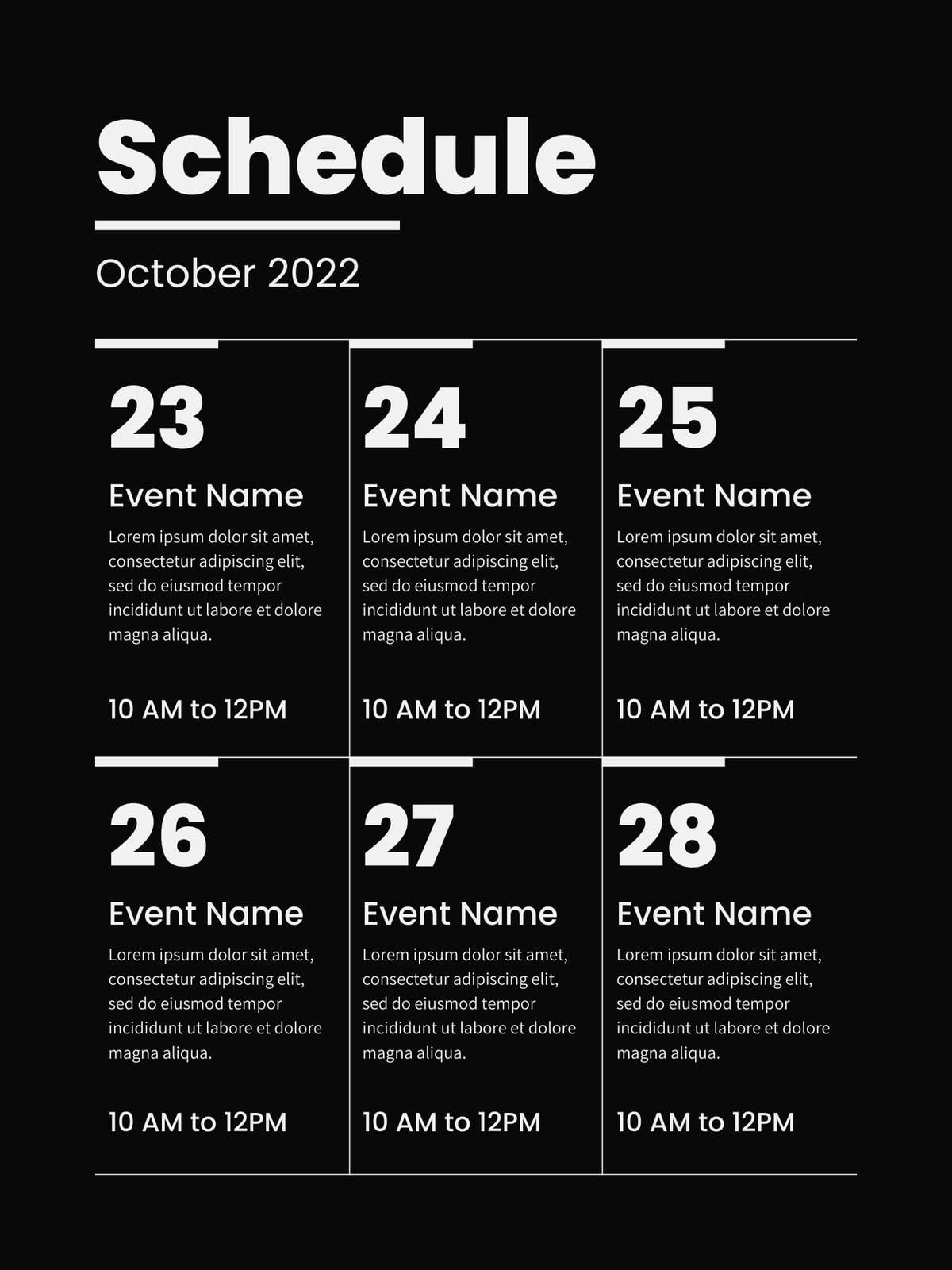 Schedule

October 2022

23

Event Name

Lorem ipsum dolor sit amet, consectetur adipiscing elit, sed do eiusmod tempor incididunt ut labore et dolore magna aliqua.

10 AM to 12PM

24

Event Name

Lorem ipsum dolor sit amet, consectetur adipiscing elit, sed do eiusmod tempor incididunt ut labore et dolore magna aliqua.

10 AM to 12PM

25

Event Name

Lorem ipsum dolor sit amet, consectetur adipiscing elit, sed do eiusmod tempor incididunt ut labore et dolore magna aliqua.

10 AM to 12PM

26

Event Name

Lorem ipsum dolor sit amet, consectetur adipiscing elit, sed do eiusmod tempor incididunt ut labore et dolore magna aliqua.

10 AM to 12PM

27

Event Name

Lorem ipsum dolor sit amet, consectetur adipiscing elit, sed do eiusmod tempor incididunt ut labore et dolore magna aliqua.

10 AM to 12PM

28

Event Name

Lorem ipsum dolor sit amet, consectetur adipiscing elit, sed do eiusmod tempor incididunt ut labore et dolore magna aliqua.

10 AM to 12PM